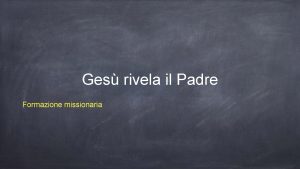 Gesù rivela il Padre

Formazione missionaria